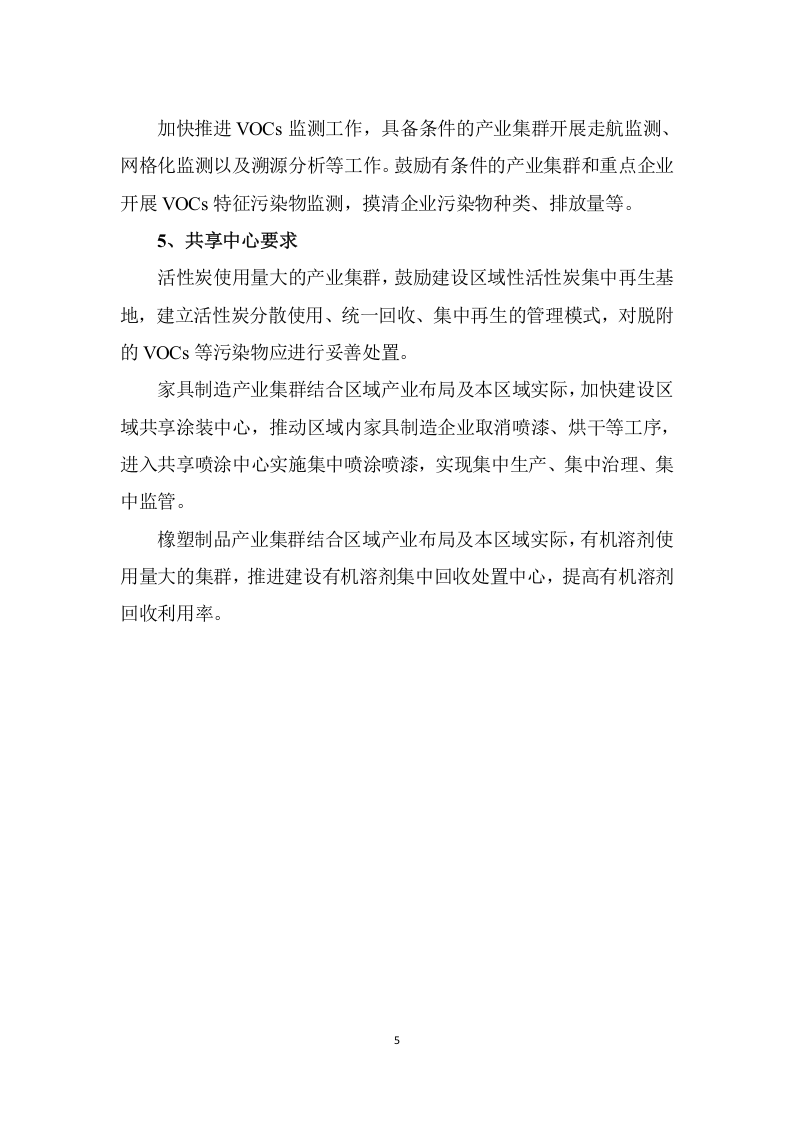 加快推进VOCs监测工作，具备条件的产业集群开展走航监测、网格化监测以及溯源分析等工作。鼓励有条件的产业集群和重点企业开展VOCs特征污染物监测，摸清企业污染物种类、排放量等。

5、共享中心要求

活性炭使用量大的产业集群，鼓励建设区域性活性炭集中再生基地，建立活性炭分散使用、统一回收、集中再生的管理模式，对脱附的VOCs等污染物应进行妥善处置。

家具制造产业集群结合区域产业布局及本区域实际，加快建设区域共享涂装中心，推动区域内家具制造企业取消喷漆、烘干等工序，进入共享喷涂中心实施集中喷涂喷漆，实现集中生产、集中治理、集中监管。

橡塑制品产业集群结合区域产业布局及本区域实际，有机溶剂使用量大的集群，推进建设有机溶剂集中回收处置中心，提高有机溶剂回收利用率。

5